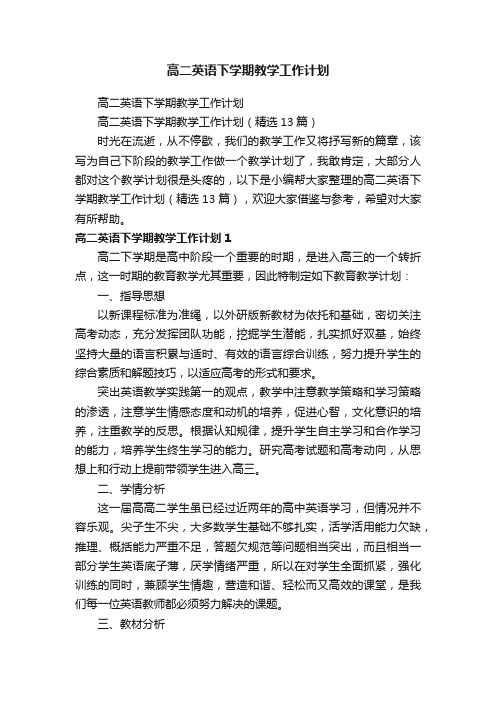 高二英语下学期教学工作计划

高二英语下学期教学工作计划

高二英语下学期教学工作计划（精选13篇）

时光在流逝，从不停歇，我们的教学工作又将抒写新的篇章，该写为自己下阶段的教学工作做一个教学计划了，我敢肯定，大部分人都对这个教学计划很是头疼的，以下是小编帮大家整理的高二英语下学期教学工作计划（精选13篇），欢迎大家借鉴与参考，希望对大家有所帮助。

高二英语下学期教学工作计划1

高二下学期是高中阶段一个重要的时期，是进入高三的一个转折点，这一时期的教育教学尤其重要，因此特制定如下教育教学计划：

一、指导思想

以新课程标准为准绳，以外研版新教材为依托和基础，密切关注高考动态，充分发挥团队功能，挖掘学生潜能，扎实抓好双基，始终坚持大量的语言积累与适时、有效的语言综合训练，努力提升学生的综合素质和解题技巧，以适应高考的形式和要求。

突出英语教学实践第一的观点，教学中注意教学策略和学习策略的渗透，注意学生情感态度和动机的培养，促进心智，文化意识的培养，注重教学的反思。根据认知规律，提升学生自主学习和合作学习的能力，培养学生终生学习的能力。研究高考试题和高考动向，从思想上和行动上提前带领学生进入高三。

二、学情分析

这一届高高二学生虽已经过近两年的高中英语学习，但情况并不容乐观。尖子生不尖，大多数学生基础不够扎实，活学活用能力欠缺，推理、概括能力严重不足，答题欠规范等问题相当突出，而且相当一部分学生英语底子薄，厌学情绪严重，所以在对学生全面抓紧，强化训练的同时，兼顾学生情趣，营造和谐、轻松而又高效的课堂，是我们每一位英语教师都必须努力解决的课题。

三、教材分析